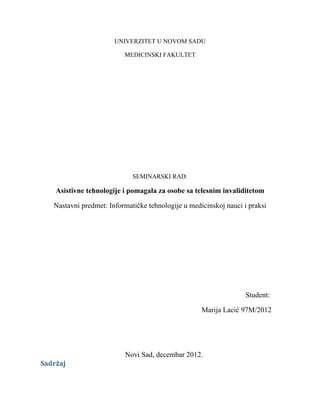 UNIVERZITET U NOVOM SADU

MEDICINSKI FAKULTET

SEMINARSKI RAD:

Asistivne tehnologije i pomagala za osobe sa telesnim invaliditetom

Nastavni predmet: Informatičke tehnologije u medicinskoj nauci i praksi

Student:

Marija Lacić 97M/2012

Novi Sad, decembar 2012.

Sadržaj